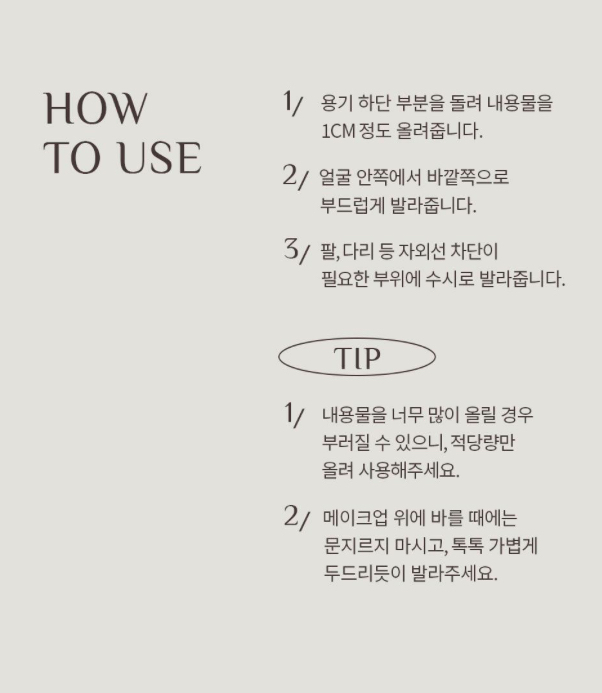 HOW
TO USE

1/ 용기 하단 부분을 돌려 내용물을 1CM 정도 올려줍니다.

2/ 얼굴 안쪽에서 바깥쪽으로 부드럽게 발라줍니다.

3/ 팔, 다리 등 자외선 차단이 필요한 부위에 수시로 발라줍니다.

TIP

1/ 내용물을 너무 많이 올릴 경우 부러질 수 있으니, 적당량만 올려 사용해주세요.

2/ 메이크업 위에 바를 때에는 문지르지 마시고, 톡톡 가볍게 두드리듯이 발라주세요.